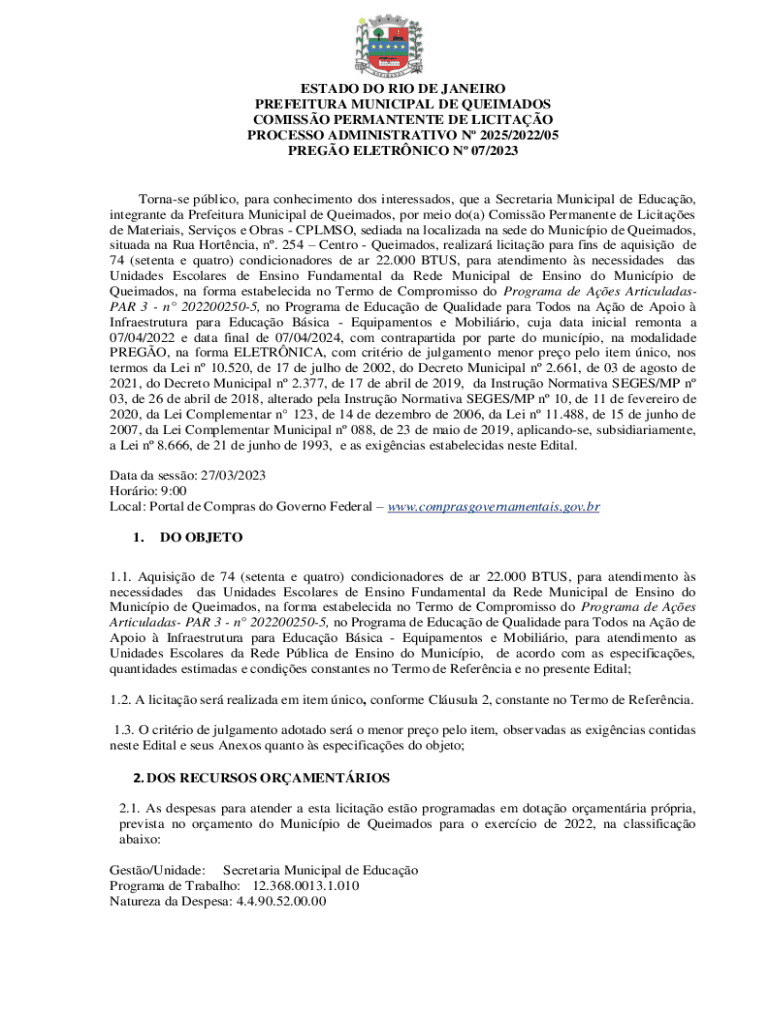 ESTADO DO RIO DE JANEIRO
PREFEITURA MUNICIPAL DE QUEIMADOS
COMISSÃO PERMANTENTE DE LICITAÇÃO
PROCESSO ADMINISTRATIVO Nº 2025/2022/05
PREGÃO ELETRÔNICO Nº 07/2023

Torna-se público, para conhecimento dos interessados, que a Secretaria Municipal de Educação, integrante da Prefeitura Municipal de Queimados, por meio do(a) Comissão Permanente de Licitações de Materiais, Serviços e Obras - CPLMSO, sediada na localizada na sede do Município de Queimados, situada na Rua Hortência, nº. 254 – Centro - Queimados, realizará licitação para fins de aquisição de 74 (setenta e quatro) condicionadores de ar 22.000 BTUS, para atendimento às necessidades das Unidades Escolares de Ensino Fundamental da Rede Municipal de Ensino do Município de Queimados, na forma estabelecida no Termo de Compromisso do Programa de Ações Articuladas- PAR 3 - n° 202200250-5, no Programa de Educação de Qualidade para Todos na Ação de Apoio à Infraestrutura para Educação Básica - Equipamentos e Mobiliário, cuja data inicial remonta a 07/04/2022 e data final de 07/04/2024, com contrapartida por parte do município, na modalidade PREGÃO, na forma ELETRÔNICA, com critério de julgamento menor preço pelo item único, nos termos da Lei nº 10.520, de 17 de julho de 2002, do Decreto Municipal nº 2.661, de 03 de agosto de 2021, do Decreto Municipal nº 2.377, de 17 de abril de 2019, da Instrução Normativa SEGES/MP nº 03, de 26 de abril de 2018, alterado pela Instrução Normativa SEGES/MP nº 10, de 11 de fevereiro de 2020, da Lei Complementar n° 123, de 14 de dezembro de 2006, da Lei nº 11.488, de 15 de junho de 2007, da Lei Complementar Municipal nº 088, de 23 de maio de 2019, aplicando-se, subsidiariamente, a Lei nº 8.666, de 21 de junho de 1993, e as exigências estabelecidas neste Edital.

Data da sessão: 27/03/2023
Horário: 9:00
Local: Portal de Compras do Governo Federal – www.comprasgovernamentais.gov.br

1. DO OBJETO

1.1. Aquisição de 74 (setenta e quatro) condicionadores de ar 22.000 BTUS, para atendimento às necessidades das Unidades Escolares de Ensino Fundamental da Rede Municipal de Ensino do Município de Queimados, na forma estabelecida no Termo de Compromisso do Programa de Ações Articuladas- PAR 3 - n° 202200250-5, no Programa de Educação de Qualidade para Todos na Ação de Apoio à Infraestrutura para Educação Básica - Equipamentos e Mobiliário, para atendimento as Unidades Escolares da Rede Pública de Ensino do Município, de acordo com as especificações, quantidades estimadas e condições constantes no Termo de Referência e no presente Edital;

1.2. A licitação será realizada em item único, conforme Cláusula 2, constante no Termo de Referência.

1.3. O critério de julgamento adotado será o menor preço pelo item, observadas as exigências contidas neste Edital e seus Anexos quanto às especificações do objeto;

2. DOS RECURSOS ORÇAMENTÁRIOS

2.1. As despesas para atender a esta licitação estão programadas em dotação orçamentária própria, prevista no orçamento do Município de Queimados para o exercício de 2022, na classificação abaixo:

Gestão/Unidade: Secretaria Municipal de Educação
Programa de Trabalho: 12.368.0013.1.010
Natureza da Despesa: 4.4.90.52.00.00